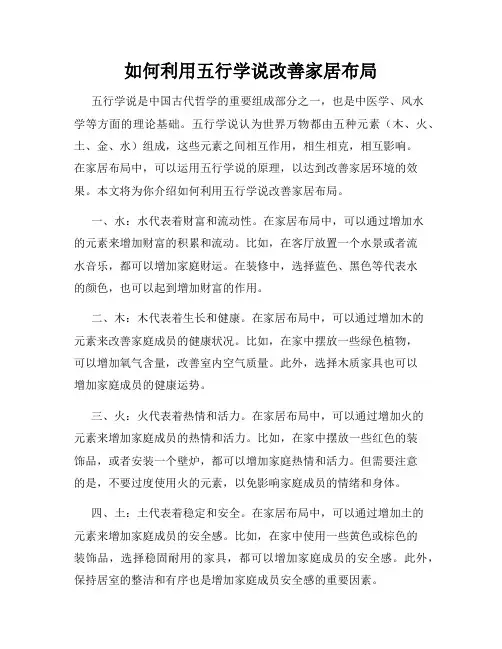 如何利用五行学说改善家居布局

五行学说是中国古代哲学的重要组成部分之一，也是中医学、风水学等方面的理论基础。五行学说认为世界万物都由五种元素（木、火、土、金、水）组成，这些元素之间相互作用，相生相克，相互影响。在家居布局中，可以运用五行学说的原理，以达到改善家居环境的效果。本文将为你介绍如何利用五行学说改善家居布局。

一、水：水代表着财富和流动性。在家居布局中，可以通过增加水的元素来增加财富的积累和流动。比如，在客厅放置一个水景或者流水音乐，都可以增加家庭财运。在装修中，选择蓝色、黑色等代表水的颜色，也可以起到增加财富的作用。

二、木：木代表着生长和健康。在家居布局中，可以通过增加木的元素来改善家庭成员的健康状况。比如，在家中摆放一些绿色植物，可以增加氧气含量，改善室内空气质量。此外，选择木质家具也可以增加家庭成员的健康运势。

三、火：火代表着热情和活力。在家居布局中，可以通过增加火的元素来增加家庭成员的热情和活力。比如，在家中摆放一些红色的装饰品，或者安装一个壁炉，都可以增加家庭热情和活力。但需要注意的是，不要过度使用火的元素，以免影响家庭成员的情绪和身体。

四、土：土代表着稳定和安全。在家居布局中，可以通过增加土的元素来增加家庭成员的安全感。比如，在家中使用一些黄色或棕色的装饰品，选择稳固耐用的家具，都可以增加家庭成员的安全感。此外，保持居室的整洁和有序也是增加家庭成员安全感的重要因素。